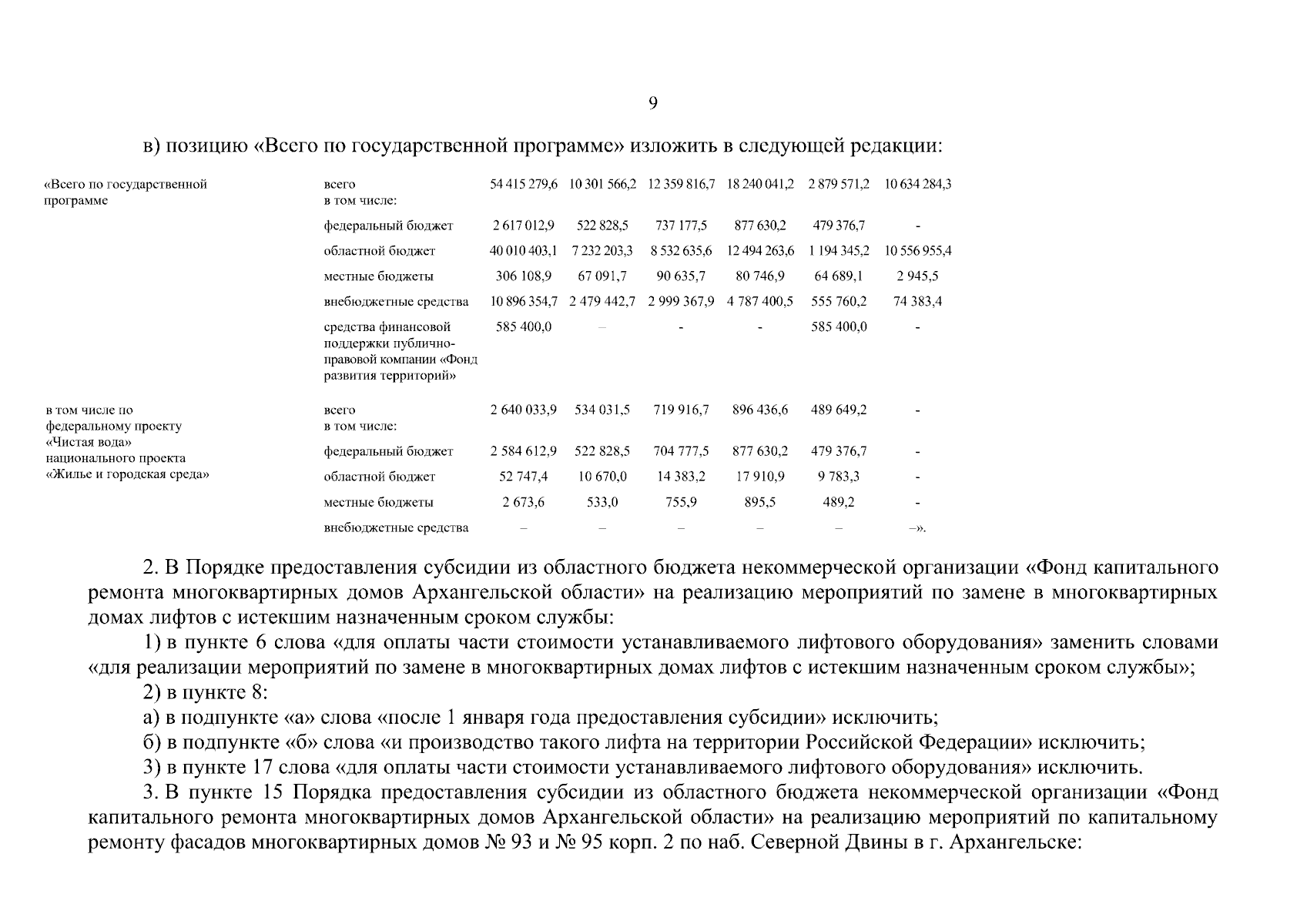 9

в) позицию «Всего по государственной программе» изложить в следующей редакции:

| | | | | | | | |
|---|---|---|---|---|---|---|---|
| «Всего по государственной программе | всего в том числе: | 54 415 279,6 | 10 301 566,2 | 12 359 816,7 | 18 240 041,2 | 2 879 571,2 | 10 634 284,3 |
| | федеральный бюджет | 2 617 012,9 | 522 828,5 | 737 177,5 | 877 630,2 | 479 376,7 | - |
| | областной бюджет | 40 010 403,1 | 7 232 203,3 | 8 532 635,6 | 12 494 263,6 | 1 194 345,2 | 10 556 955,4 |
| | местные бюджеты | 306 108,9 | 67 091,7 | 90 635,7 | 80 746,9 | 64 689,1 | 2 945,5 |
| | внебюджетные средства | 10 896 354,7 | 2 479 442,7 | 2 999 367,9 | 4 787 400,5 | 555 760,2 | 74 383,4 |
| | средства финансовой поддержки публично-правовой компании «Фонд развития территорий» | 585 400,0 | – | - | - | 585 400,0 | - |
| в том числе по федеральному проекту «Чистая вода» национального проекта «Жилье и городская среда» | всего в том числе: | 2 640 033,9 | 534 031,5 | 719 916,7 | 896 436,6 | 489 649,2 | - |
| | федеральный бюджет | 2 584 612,9 | 522 828,5 | 704 777,5 | 877 630,2 | 479 376,7 | - |
| | областной бюджет | 52 747,4 | 10 670,0 | 14 383,2 | 17 910,9 | 9 783,3 | - |
| | местные бюджеты | 2 673,6 | 533,0 | 755,9 | 895,5 | 489,2 | - |
| | внебюджетные средства | – | – | – | – | – | –». |

2. В Порядке предоставления субсидии из областного бюджета некоммерческой организации «Фонд капитального ремонта многоквартирных домов Архангельской области» на реализацию мероприятий по замене в многоквартирных домах лифтов с истекшим назначенным сроком службы:

1) в пункте 6 слова «для оплаты части стоимости устанавливаемого лифтового оборудования» заменить словами «для реализации мероприятий по замене в многоквартирных домах лифтов с истекшим назначенным сроком службы»;

2) в пункте 8:

а) в подпункте «а» слова «после 1 января года предоставления субсидии» исключить;

б) в подпункте «б» слова «и производство такого лифта на территории Российской Федерации» исключить;

3) в пункте 17 слова «для оплаты части стоимости устанавливаемого лифтового оборудования» исключить.

3. В пункте 15 Порядка предоставления субсидии из областного бюджета некоммерческой организации «Фонд капитального ремонта многоквартирных домов Архангельской области» на реализацию мероприятий по капитальному ремонту фасадов многоквартирных домов № 93 и № 95 корп. 2 по наб. Северной Двины в г. Архангельске: